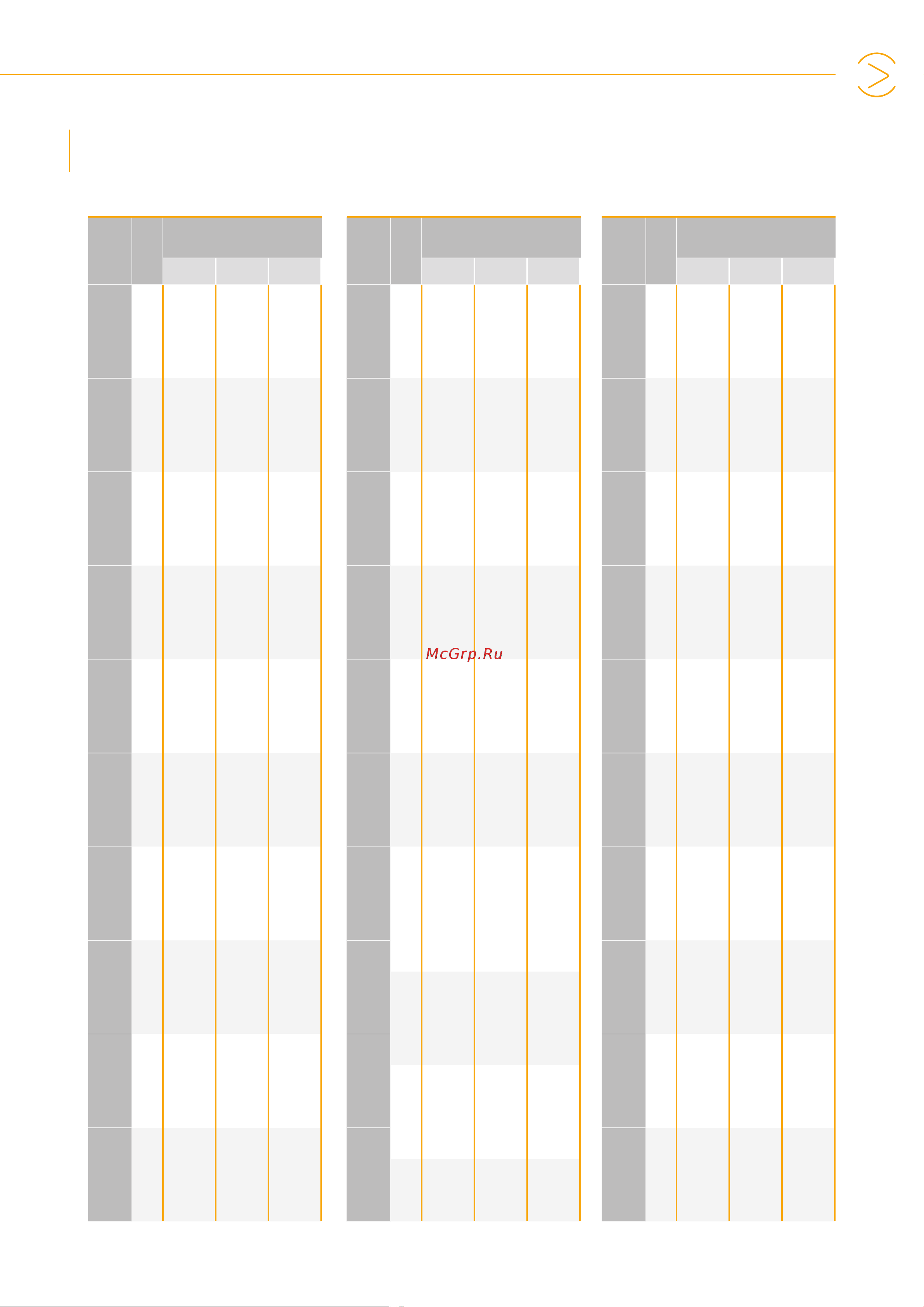 McGrp.Ru